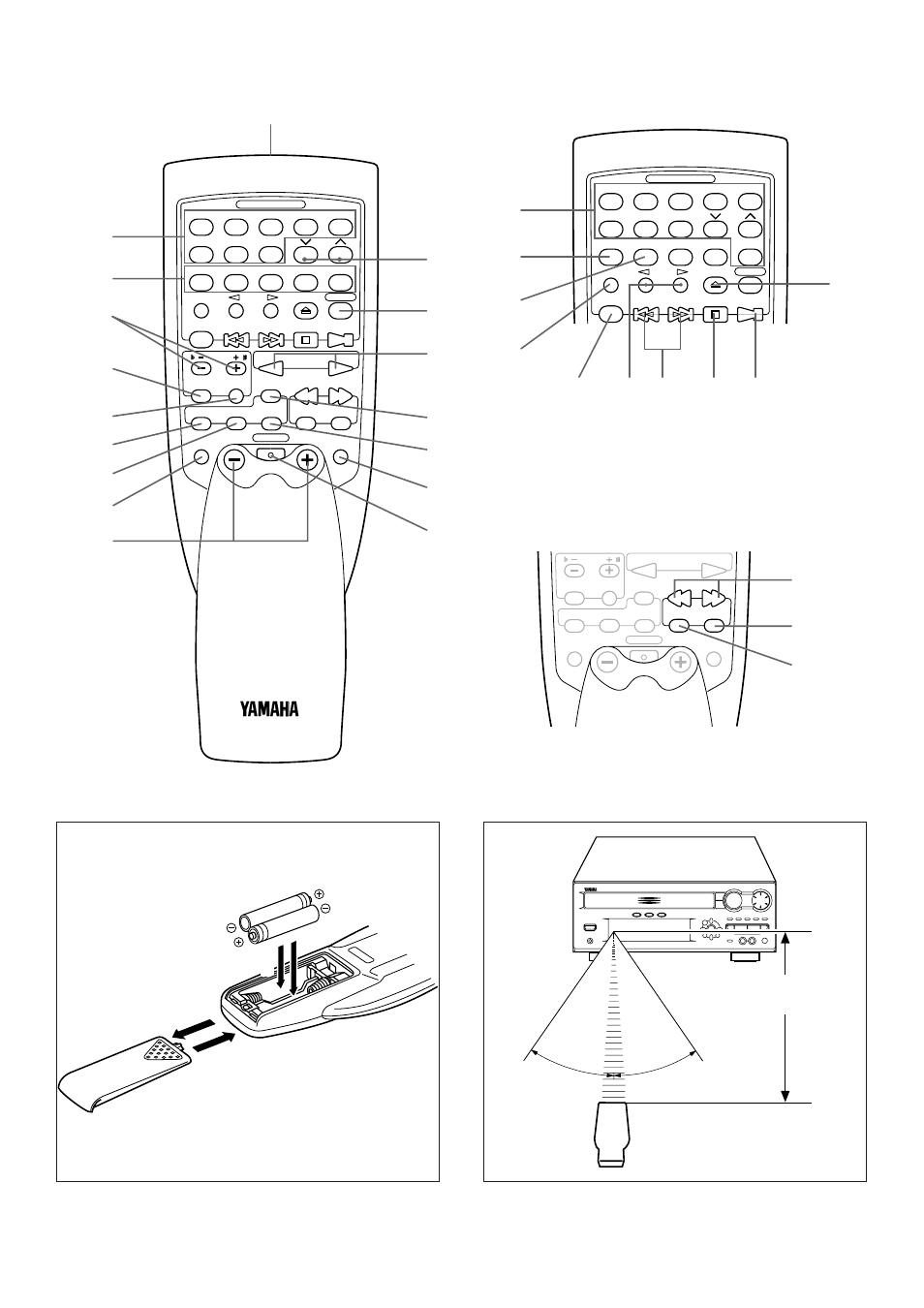 YAMAHA